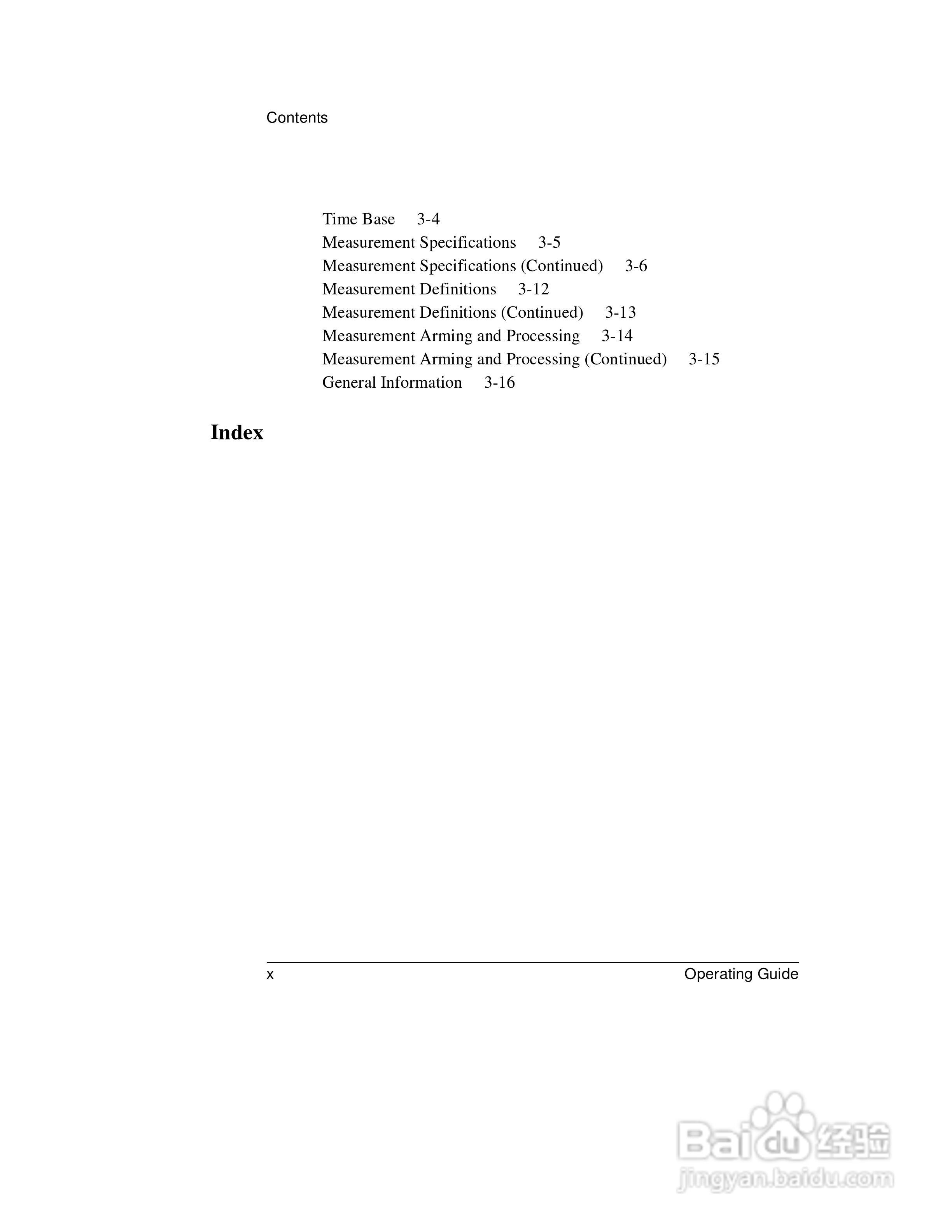 Contents

Time Base 3-4
Measurement Specifications 3-5
Measurement Specifications (Continued) 3-6
Measurement Definitions 3-12
Measurement Definitions (Continued) 3-13
Measurement Arming and Processing 3-14
Measurement Arming and Processing (Continued) 3-15
General Information 3-16

Index

x Operating Guide

Baidu 经验
jingyan.baidu.com